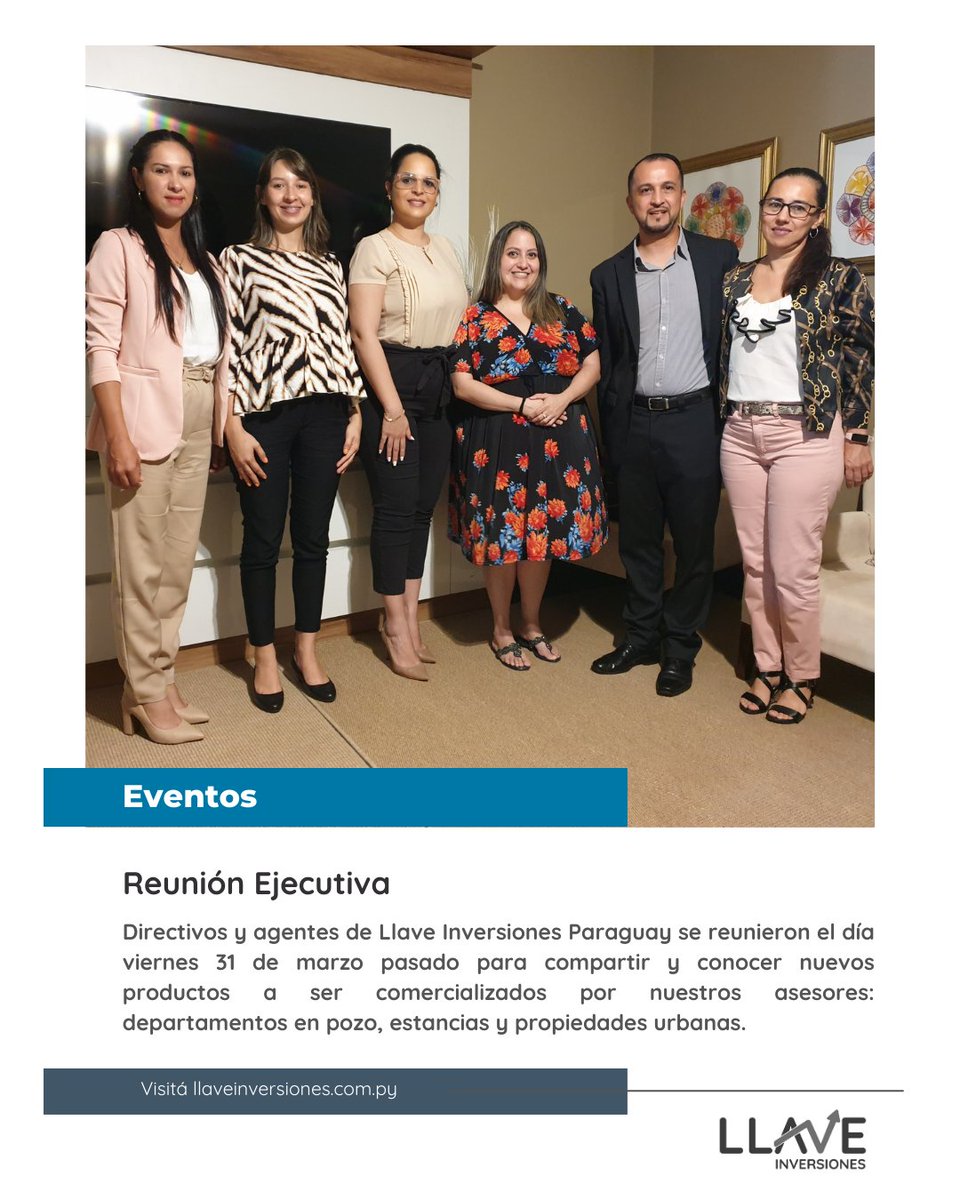 Eventos

Reunión Ejecutiva

Directivos y agentes de Llave Inversiones Paraguay se reunieron el día viernes 31 de marzo pasado para compartir y conocer nuevos productos a ser comercializados por nuestros asesores: departamentos en pozo, estancias y propiedades urbanas.

Visitá llaveinversiones.com.py

LLAVE
INVERSIONES